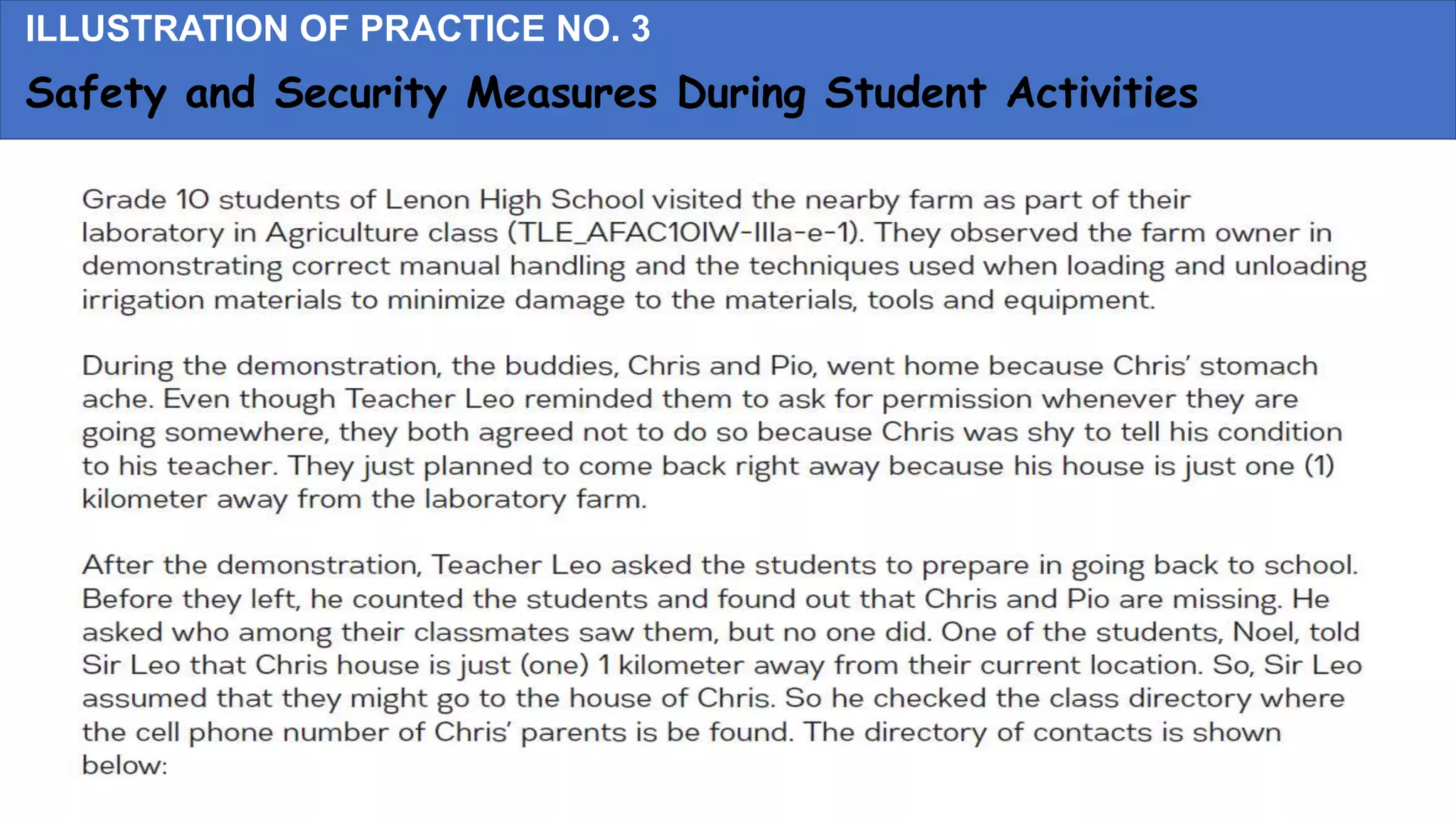 ILLUSTRATION OF PRACTICE NO. 3

Safety and Security Measures During Student Activities

Grade 10 students of Lenon High School visited the nearby farm as part of their laboratory in Agriculture class (TLE_AFAC10IW-IIIa-e-1). They observed the farm owner in demonstrating correct manual handling and the techniques used when loading and unloading irrigation materials to minimize damage to the materials, tools and equipment.

During the demonstration, the buddies, Chris and Pio, went home because Chris' stomach ache. Even though Teacher Leo reminded them to ask for permission whenever they are going somewhere, they both agreed not to do so because Chris was shy to tell his condition to his teacher. They just planned to come back right away because his house is just one (1) kilometer away from the laboratory farm.

After the demonstration, Teacher Leo asked the students to prepare in going back to school. Before they left, he counted the students and found out that Chris and Pio are missing. He asked who among their classmates saw them, but no one did. One of the students, Noel, told Sir Leo that Chris house is just (one) 1 kilometer away from their current location. So, Sir Leo assumed that they might go to the house of Chris. So he checked the class directory where the cell phone number of Chris' parents is be found. The directory of contacts is shown below: